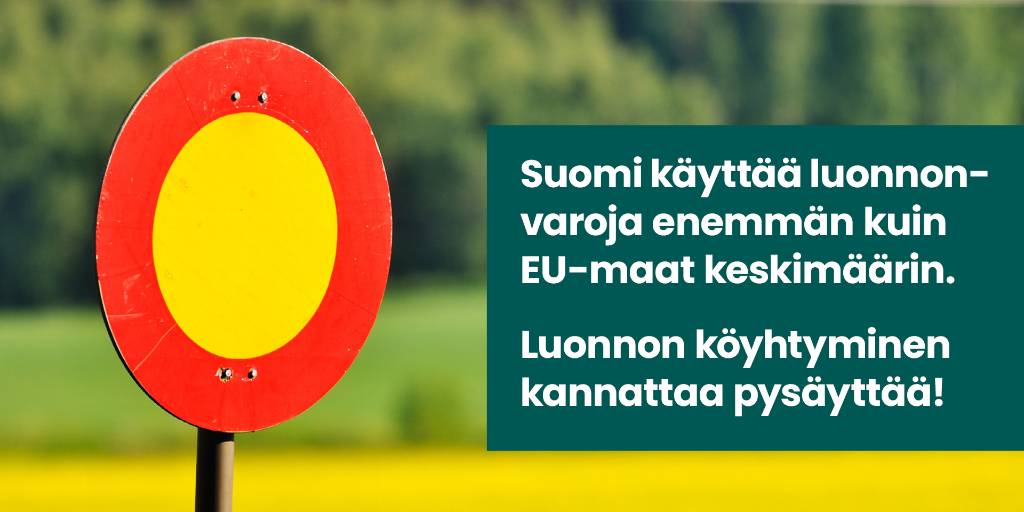 Suomi käyttää luonnonvaroja enemmän kuin EU-maat keskimäärin.

Luonnon köyhtyminen kannattaa pysäyttää!